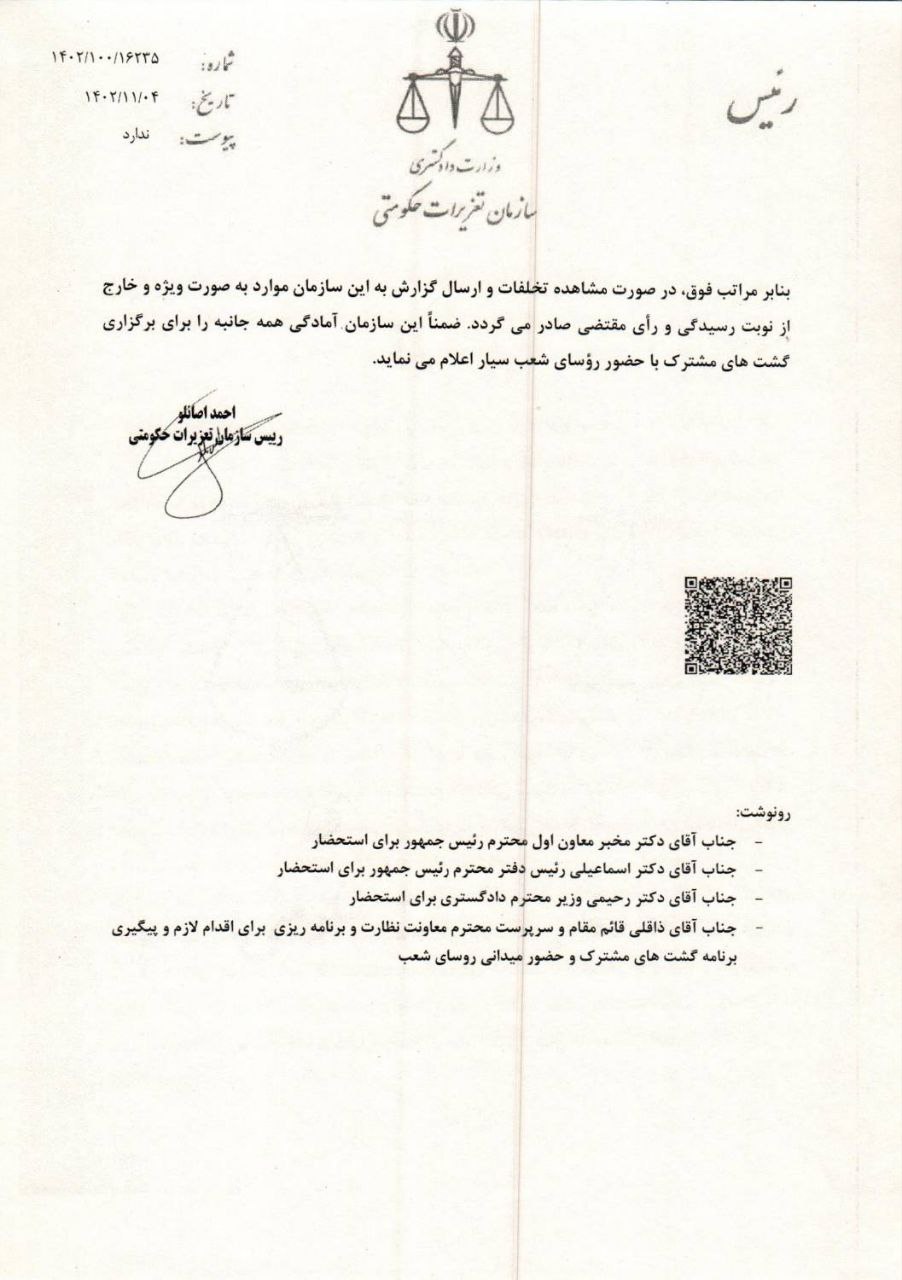 رئیس

وزارت دادگستری
سازمان تعزیرات حکومتی

شماره: ۱۴۰۲/۱۰۰/۱۶۲۳۵
تاریخ: ۱۴۰۲/۱۱/۰۴
پیوست: ندارد

بنابر مراتب فوق، در صورت مشاهده تخلفات و ارسال گزارش به این سازمان موارد به صورت ویژه و خارج از نوبت رسیدگی و رأی مقتضی صادر می گردد. ضمناً این سازمان آمادگی همه جانبه را برای برگزاری گشت های مشترک با حضور رؤسای شعب سیار اعلام می نماید.

احمد اصانلو
رییس سازمان تعزیرات حکومتی

رونوشت:
- جناب آقای دکتر مخبر معاون اول محترم رئیس جمهور برای استحضار
- جناب آقای دکتر اسماعیلی رئیس دفتر محترم رئیس جمهور برای استحضار
- جناب آقای دکتر رحیمی وزیر محترم دادگستری برای استحضار
- جناب آقای ذاقلی قائم مقام و سرپرست محترم معاونت نظارت و برنامه ریزی برای اقدام لازم و پیگیری برنامه گشت های مشترک و حضور میدانی روسای شعب